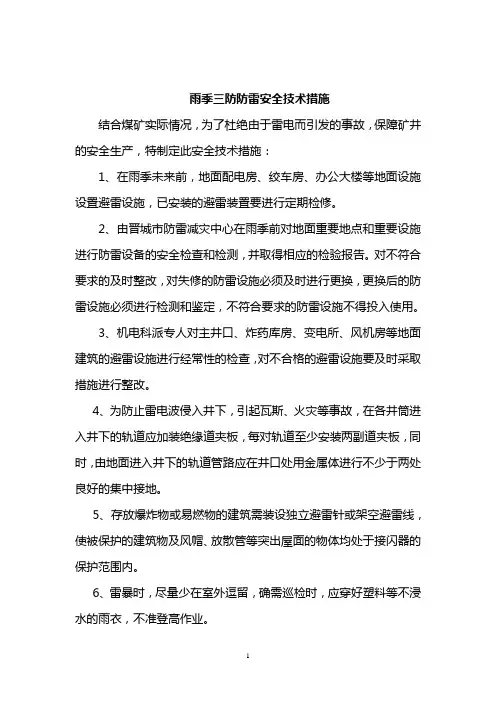 雨季三防防雷安全技术措施

结合煤矿实际情况，为了杜绝由于雷电而引发的事故，保障矿井的安全生产，特制定此安全技术措施：

1、在雨季未来前，地面配电房、绞车房、办公大楼等地面设施设置避雷设施，已安装的避雷装置要进行定期检修。

2、由晋城市防雷减灾中心在雨季前对地面重要地点和重要设施进行防雷设备的安全检查和检测，并取得相应的检验报告。对不符合要求的及时整改，对失修的防雷设施必须及时进行更换，更换后的防雷设施必须进行检测和鉴定，不符合要求的防雷设施不得投入使用。

3、机电科派专人对主井口、炸药库房、变电所、风机房等地面建筑的避雷设施进行经常性的检查，对不合格的避雷设施要及时采取措施进行整改。

4、为防止雷电波侵入井下，引起瓦斯、火灾等事故，在各井筒进入井下的轨道应加装绝缘道夹板，每对轨道至少安装两副道夹板，同时，由地面进入井下的轨道管路应在井口处用金属体进行不少于两处良好的集中接地。

5、存放爆炸物或易燃物的建筑需装设独立避雷针或架空避雷线，使被保护的建筑物及风帽、放散管等突出屋面的物体均处于接闪器的保护范围内。

6、雷暴时，尽量少在室外逗留，确需巡检时，应穿好塑料等不浸水的雨衣，不准登高作业。

1